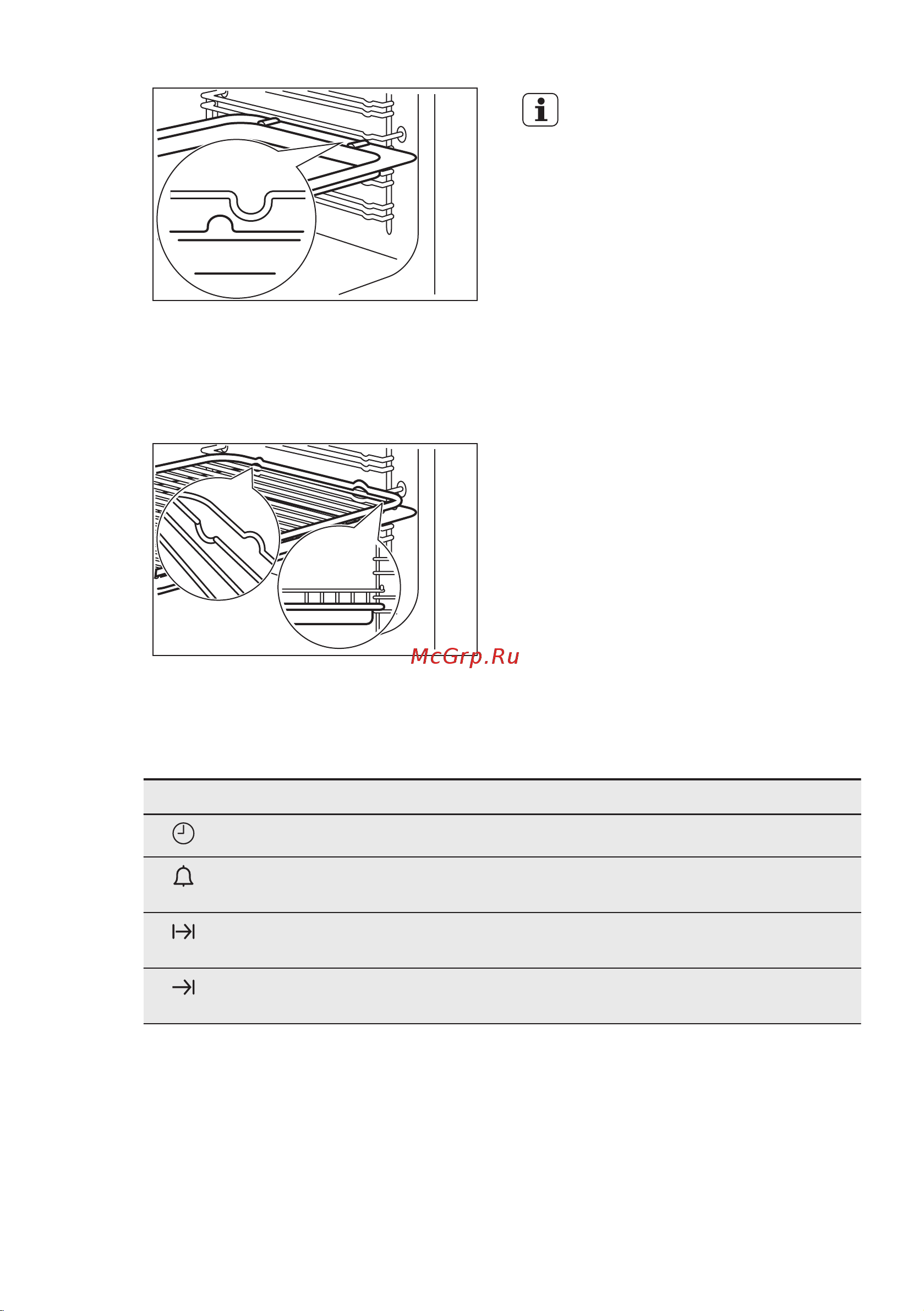 McGrp.Ru